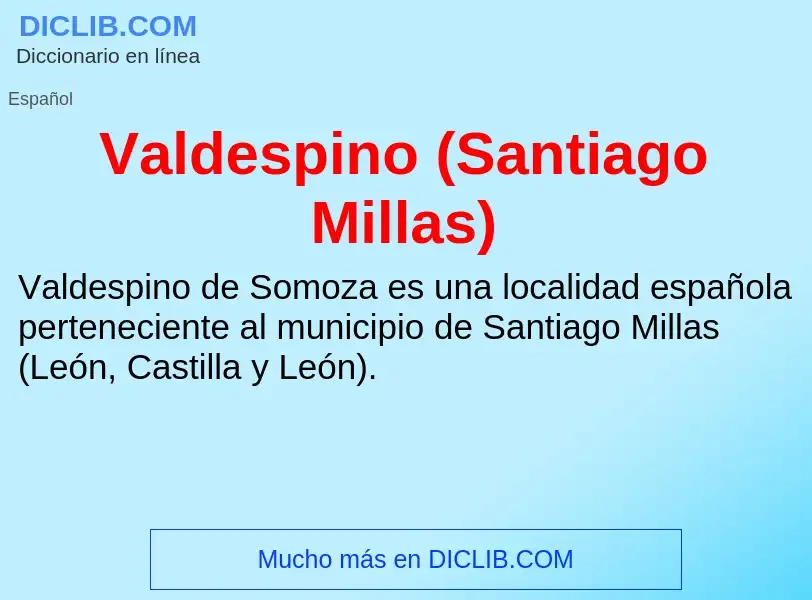 DICLIB.COM
Diccionario en línea

Español

Valdespino (Santiago Millas)

Valdespino de Somoza es una localidad española perteneciente al municipio de Santiago Millas (León, Castilla y León).

Mucho más en DICLIB.COM